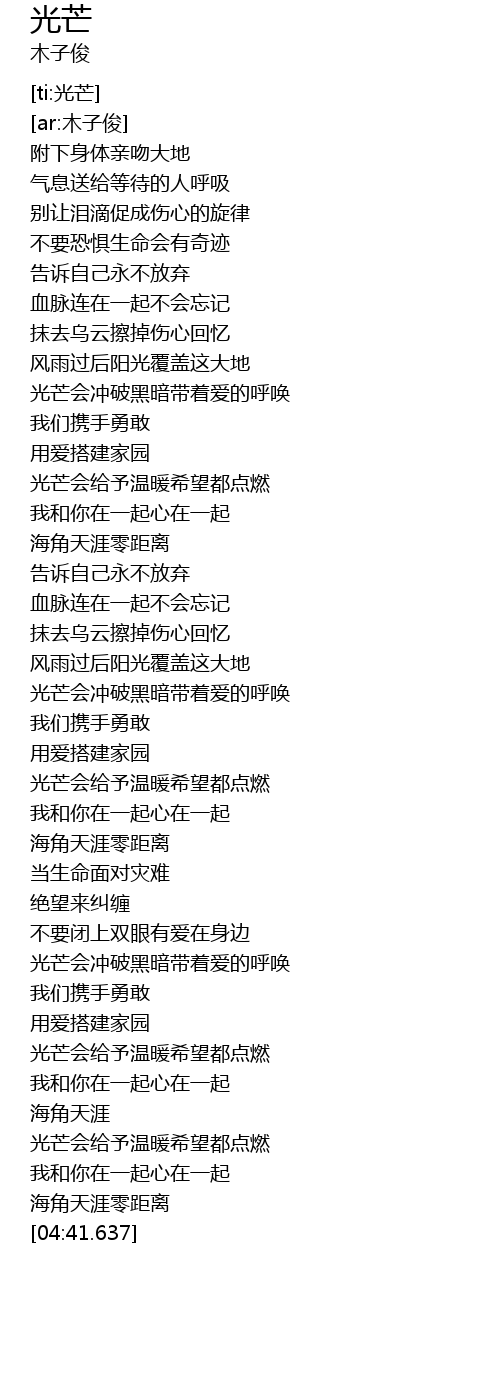 光芒
木子俊

[ti:光芒]
[ar:木子俊]
附下身体亲吻大地
气息送给等待的人呼吸
别让泪滴促成伤心的旋律
不要恐惧生命会有奇迹
告诉自己永不放弃
血脉连在一起不会忘记
抹去乌云擦掉伤心回忆
风雨过后阳光覆盖这大地
光芒会冲破黑暗带着爱的呼唤
我们携手勇敢
用爱搭建家园
光芒会给予温暖希望都点燃
我和你在一起心在一起
海角天涯零距离
告诉自己永不放弃
血脉连在一起不会忘记
抹去乌云擦掉伤心回忆
风雨过后阳光覆盖这大地
光芒会冲破黑暗带着爱的呼唤
我们携手勇敢
用爱搭建家园
光芒会给予温暖希望都点燃
我和你在一起心在一起
海角天涯零距离
当生命面对灾难
绝望来纠缠
不要闭上双眼有爱在身边
光芒会冲破黑暗带着爱的呼唤
我们携手勇敢
用爱搭建家园
光芒会给予温暖希望都点燃
我和你在一起心在一起
海角天涯
光芒会给予温暖希望都点燃
我和你在一起心在一起
海角天涯零距离
[04:41.637]